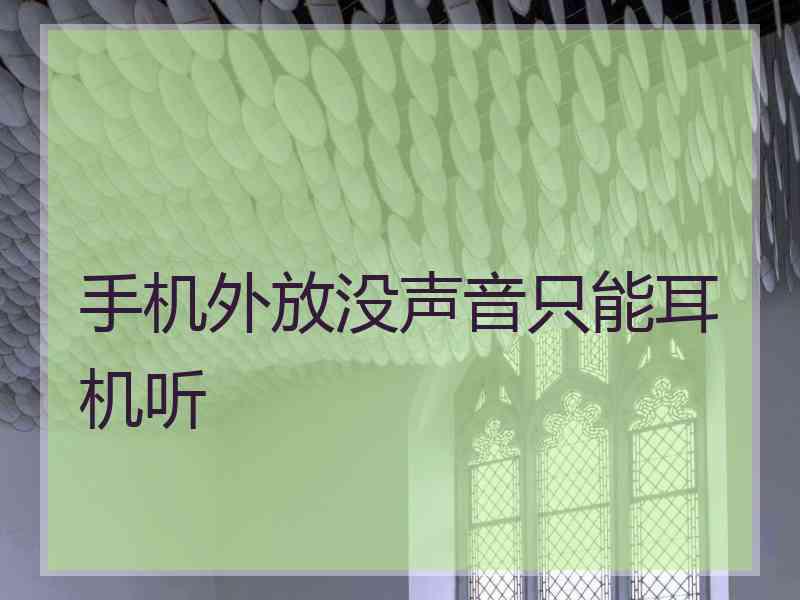 手机外放没声音只能耳机听